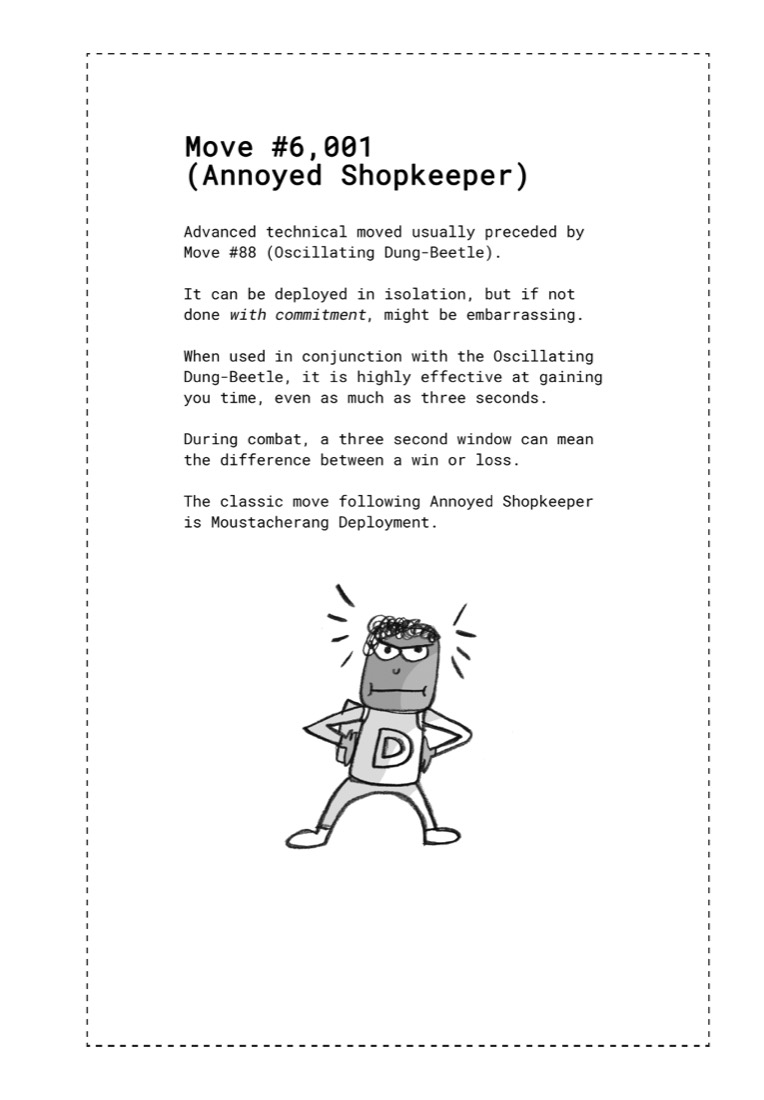 Move #6,001
(Annoyed Shopkeeper)

Advanced technical moved usually preceded by Move #88 (Oscillating Dung-Beetle).

It can be deployed in isolation, but if not done with commitment, might be embarrassing.

When used in conjunction with the Oscillating Dung-Beetle, it is highly effective at gaining you time, even as much as three seconds.

During combat, a three second window can mean the difference between a win or loss.

The classic move following Annoyed Shopkeeper is Moustacherang Deployment.

D